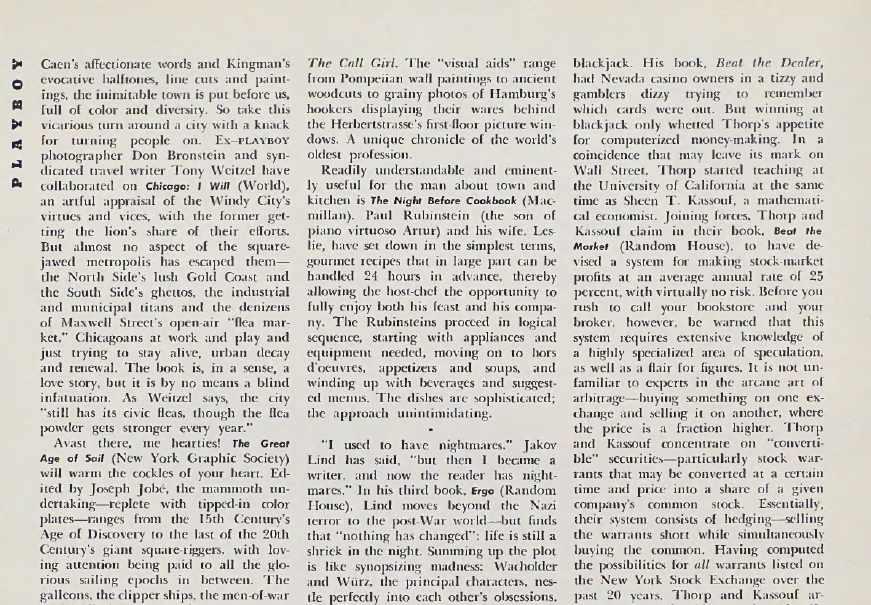 PLAYBOY

Caen's affectionate words and Kingman's evocative halftones, line cuts and paintings, the inimitable town is put before us, full of color and diversity. So take this vicarious turn around a city with a knack for turning people on. Ex-PLAYBOY photographer Don Bronstein and syndicated travel writer Tony Weitzel have collaborated on Chicago: I Will (World), an artful appraisal of the Windy City's virtues and vices, with the former getting the lion's share of their efforts. But almost no aspect of the square-jawed metropolis has escaped them—the North Side's lush Gold Coast and the South Side's ghettos, the industrial and municipal titans and the denizens of Maxwell Street's open-air "flea market." Chicagoans at work and play and just trying to stay alive, urban decay and renewal. The book is, in a sense, a love story, but it is by no means a blind infatuation. As Weitzel says, the city "still has its civic fleas, though the flea powder gets stronger every year."

Avast there, me hearties! The Great Age of Sail (New York Graphic Society) will warm the cockles of your heart. Edited by Joseph Jobé, the mammoth undertaking—replete with tipped-in color plates—ranges from the 15th Century's Age of Discovery to the last of the 20th Century's giant square-riggers, with loving attention being paid to all the glorious sailing epochs in between. The galleons, the clipper ships, the men-of-war

The Call Girl. The "visual aids" range from Pompeiian wall paintings to ancient woodcuts to grainy photos of Hamburg's hookers displaying their wares behind the Herbertstrasse's first-floor picture windows. A unique chronicle of the world's oldest profession.

Readily understandable and eminently useful for the man about town and kitchen is The Night Before Cookbook (Macmillan). Paul Rubinstein (the son of piano virtuoso Artur) and his wife, Leslie, have set down in the simplest terms, gourmet recipes that in large part can be handled 24 hours in advance, thereby allowing the host-chef the opportunity to fully enjoy both his feast and his company. The Rubinsteins proceed in logical sequence, starting with appliances and equipment needed, moving on to hors d'oeuvres, appetizers and soups, and winding up with beverages and suggested menus. The dishes are sophisticated; the approach unintimidating.

•

"I used to have nightmares," Jakov Lind has said, "but then I became a writer, and now the reader has nightmares." In his third book, Ergo (Random House), Lind moves beyond the Nazi terror to the post-War world—but finds that "nothing has changed": life is still a shriek in the night. Summing up the plot is like synopsizing madness: Wacholder and Würz, the principal characters, nestle perfectly into each other's obsessions.

blackjack. His book, Beat the Dealer, had Nevada casino owners in a tizzy and gamblers dizzy trying to remember which cards were out. But winning at blackjack only whetted Thorp's appetite for computerized money-making. In a coincidence that may leave its mark on Wall Street, Thorp started teaching at the University of California at the same time as Sheen T. Kassouf, a mathematical economist. Joining forces, Thorp and Kassouf claim in their book, Beat the Market (Random House), to have devised a system for making stock-market profits at an average annual rate of 25 percent, with virtually no risk. Before you rush to call your bookstore and your broker, however, be warned that this system requires extensive knowledge of a highly specialized area of speculation, as well as a flair for figures. It is not unfamiliar to experts in the arcane art of arbitrage—buying something on one exchange and selling it on another, where the price is a fraction higher. Thorp and Kassouf concentrate on "convertible" securities—particularly stock warrants that may be converted at a certain time and price into a share of a given company's common stock. Essentially, their system consists of hedging—selling the warrants short while simultaneously buying the common. Having computed the possibilities for all warrants listed on the New York Stock Exchange over the past 20 years, Thorp and Kassouf ar-